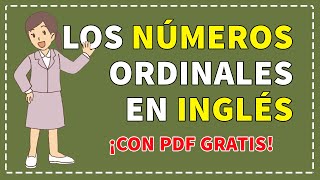 LOS NÚMEROS ORDINALES EN INGLÉS

¡CON PDF GRATIS!